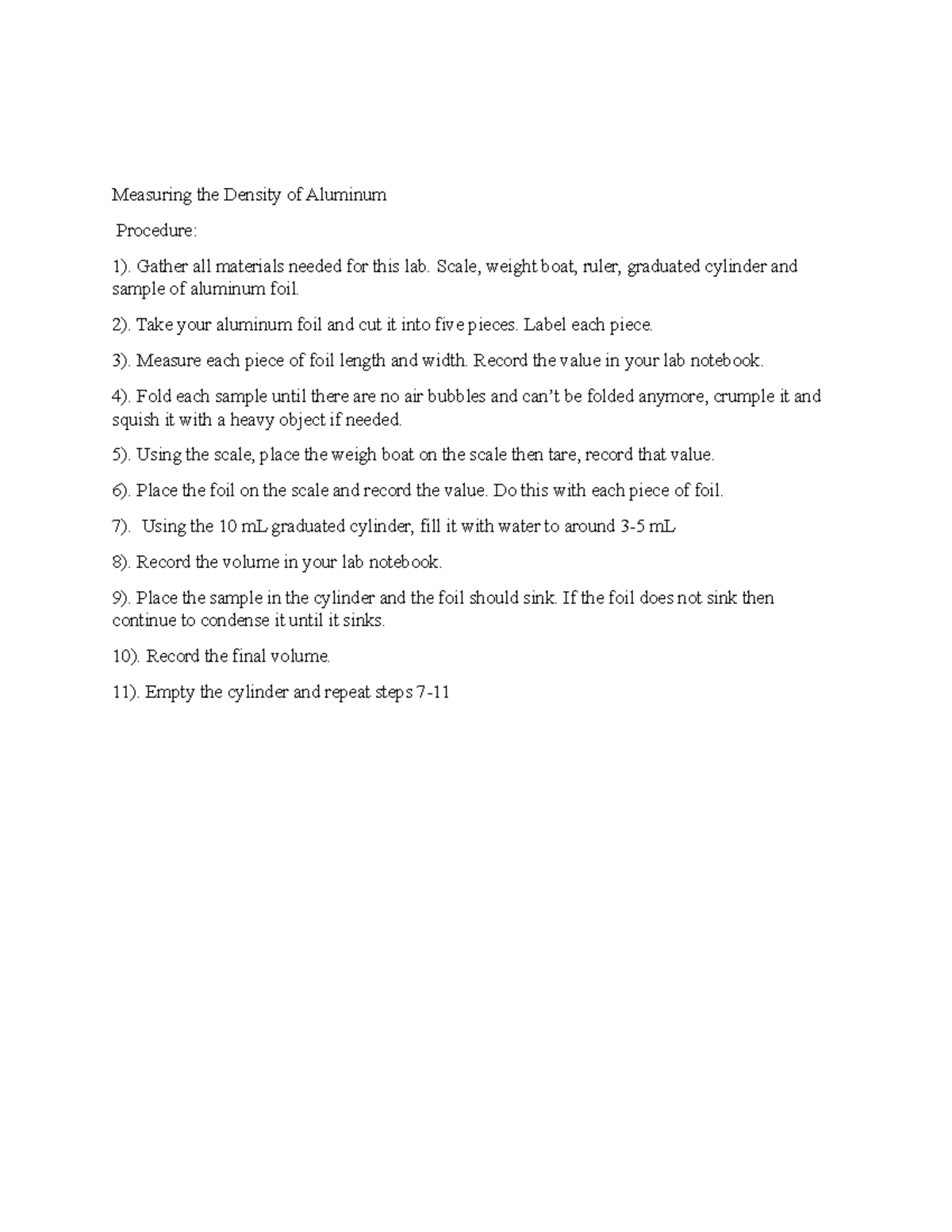 Measuring the Density of Aluminum

Procedure:

1). Gather all materials needed for this lab. Scale, weight boat, ruler, graduated cylinder and sample of aluminum foil.

2). Take your aluminum foil and cut it into five pieces. Label each piece.

3). Measure each piece of foil length and width. Record the value in your lab notebook.

4). Fold each sample until there are no air bubbles and can't be folded anymore, crumple it and squish it with a heavy object if needed.

5). Using the scale, place the weigh boat on the scale then tare, record that value.

6). Place the foil on the scale and record the value. Do this with each piece of foil.

7). Using the 10 mL graduated cylinder, fill it with water to around 3-5 mL

8). Record the volume in your lab notebook.

9). Place the sample in the cylinder and the foil should sink. If the foil does not sink then continue to condense it until it sinks.

10). Record the final volume.

11). Empty the cylinder and repeat steps 7-11